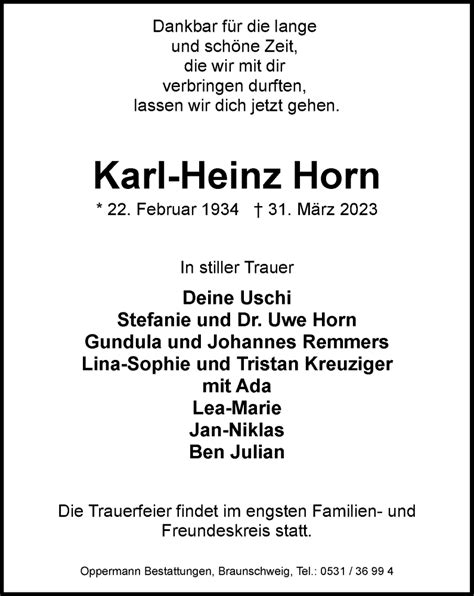 Dankbar für die lange
und schöne Zeit,
die wir mit dir
verbringen durften,
lassen wir dich jetzt gehen.

Karl-Heinz Horn

* 22. Februar 1934 † 31. März 2023

In stiller Trauer

Deine Uschi
Stefanie und Dr. Uwe Horn
Gundula und Johannes Remmers
Lina-Sophie und Tristan Kreuziger
mit Ada
Lea-Marie
Jan-Niklas
Ben Julian

Die Trauerfeier findet im engsten Familien- und Freundeskreis statt.

Oppermann Bestattungen, Braunschweig, Tel.: 0531 / 36 99 4